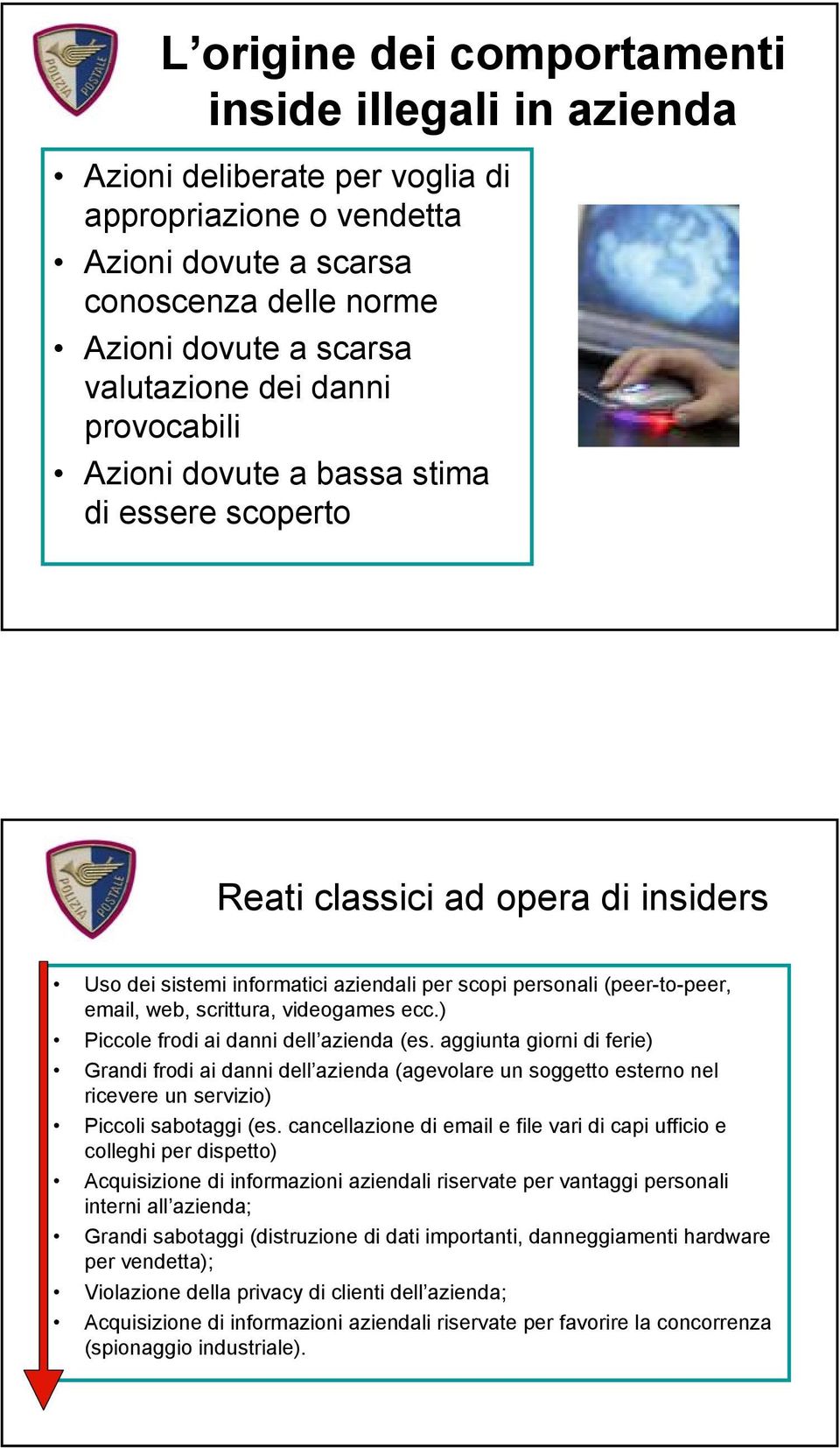 POLIZIA POSTALE

L’origine dei comportamenti inside illegali in azienda

• Azioni deliberate per voglia di appropriazione o vendetta
• Azioni dovute a scarsa conoscenza delle norme
• Azioni dovute a scarsa valutazione dei danni provocabili
• Azioni dovute a bassa stima di essere scoperto

POLIZIA POSTALE

Reati classici ad opera di insiders

• Uso dei sistemi informatici aziendali per scopi personali (peer-to-peer, email, web, scrittura, videogames ecc.)
• Piccole frodi ai danni dell’azienda (es. aggiunta giorni di ferie)
• Grandi frodi ai danni dell’azienda (agevolare un soggetto esterno nel ricevere un servizio)
• Piccoli sabotaggi (es. cancellazione di email e file vari di capi ufficio e colleghi per dispetto)
• Acquisizione di informazioni aziendali riservate per vantaggi personali interni all’azienda;
• Grandi sabotaggi (distruzione di dati importanti, danneggiamenti hardware per vendetta);
• Violazione della privacy di clienti dell’azienda;
• Acquisizione di informazioni aziendali riservate per favorire la concorrenza (spionaggio industriale).